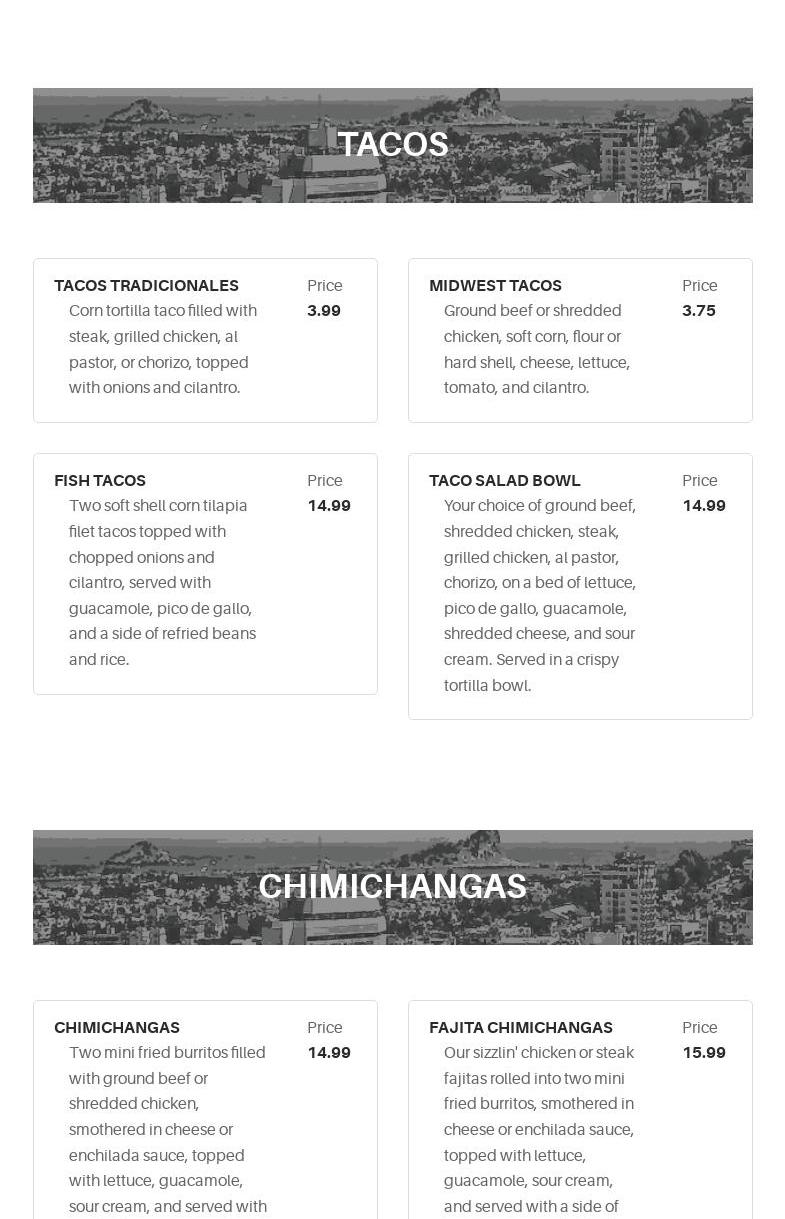 TACOS

TACOS TRADICIONALES
Corn tortilla taco filled with steak, grilled chicken, al pastor, or chorizo, topped with onions and cilantro.
Price
3.99

MIDWEST TACOS
Ground beef or shredded chicken, soft corn, flour or hard shell, cheese, lettuce, tomato, and cilantro.
Price
3.75

FISH TACOS
Two soft shell corn tilapia filet tacos topped with chopped onions and cilantro, served with guacamole, pico de gallo, and a side of refried beans and rice.
Price
14.99

TACO SALAD BOWL
Your choice of ground beef, shredded chicken, steak, grilled chicken, al pastor, chorizo, on a bed of lettuce, pico de gallo, guacamole, shredded cheese, and sour cream. Served in a crispy tortilla bowl.
Price
14.99

CHIMICHANGAS

CHIMICHANGAS
Two mini fried burritos filled with ground beef or shredded chicken, smothered in cheese or enchilada sauce, topped with lettuce, guacamole, sour cream, and served with
Price
14.99

FAJITA CHIMICHANGAS
Our sizzlin' chicken or steak fajitas rolled into two mini fried burritos, smothered in cheese or enchilada sauce, topped with lettuce, guacamole, sour cream, and served with a side of
Price
15.99